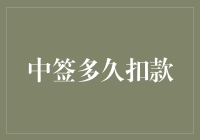 中签多久扣款